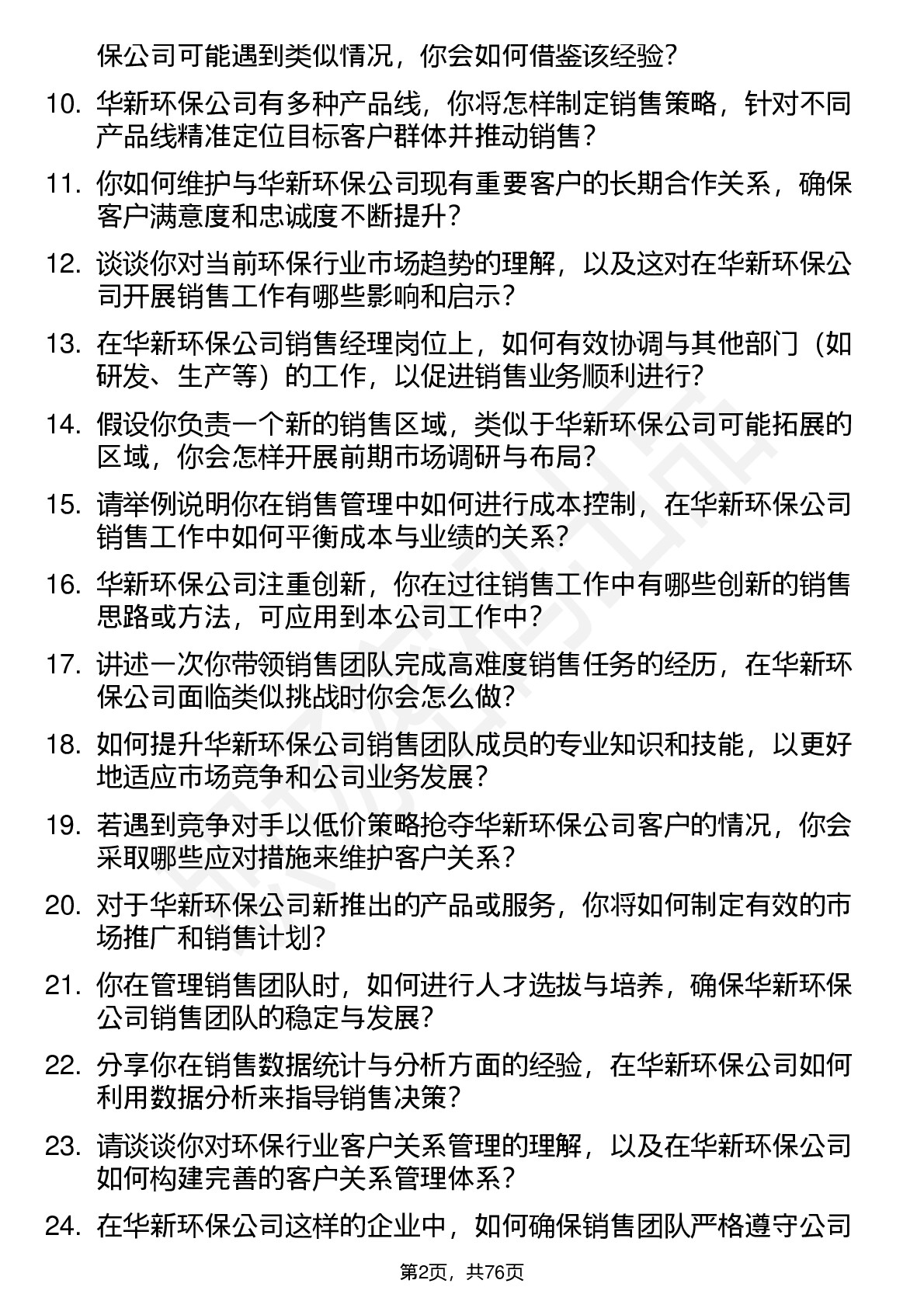 保公司可能遇到类似情况，你会如何借鉴该经验？

10. 华新环保公司有多种产品线，你将怎样制定销售策略，针对不同产品线精准定位目标客户群体并推动销售？

11. 你如何维护与华新环保公司现有重要客户的长期合作关系，确保客户满意度和忠诚度不断提升？

12. 谈谈你对当前环保行业市场趋势的理解，以及这对在华新环保公司开展销售工作有哪些影响和启示？

13. 在华新环保公司销售经理岗位上，如何有效协调与其他部门（如研发、生产等）的工作，以促进销售业务顺利进行？

14. 假设你负责一个新的销售区域，类似于华新环保公司可能拓展的区域，你会怎样开展前期市场调研与布局？

15. 请举例说明你在销售管理中如何进行成本控制，在华新环保公司销售工作中如何平衡成本与业绩的关系？

16. 华新环保公司注重创新，你在过往销售工作中有哪些创新的销售思路或方法，可应用到本公司工作中？

17. 讲述一次你带领销售团队完成高难度销售任务的经历，在华新环保公司面临类似挑战时你会怎么做？

18. 如何提升华新环保公司销售团队成员的专业知识和技能，以更好地适应市场竞争和公司业务发展？

19. 若遇到竞争对手以低价策略抢夺华新环保公司客户的情况，你会采取哪些应对措施来维护客户关系？

20. 对于华新环保公司新推出的产品或服务，你将如何制定有效的市场推广和销售计划？

21. 你在管理销售团队时，如何进行人才选拔与培养，确保华新环保公司销售团队的稳定与发展？

22. 分享你在销售数据统计与分析方面的经验，在华新环保公司如何利用数据分析来指导销售决策？

23. 请谈谈你对环保行业客户关系管理的理解，以及在华新环保公司如何构建完善的客户关系管理体系？

24. 在华新环保公司这样的企业中，如何确保销售团队严格遵守公司

第2页，共76页